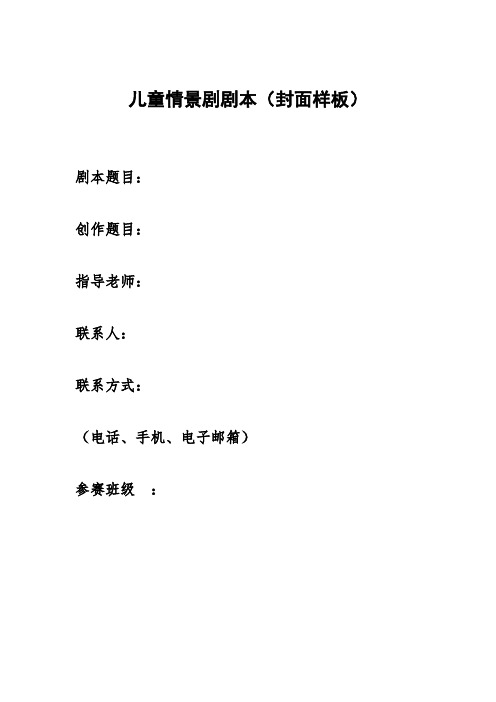 儿童情景剧剧本（封面样板）

剧本题目：

创作题目：

指导老师：

联系人：

联系方式：

（电话、手机、电子邮箱）

参赛班级　：